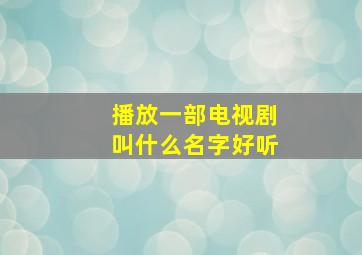 播放一部电视剧
叫什么名字好听